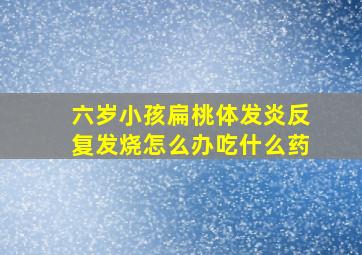 六岁小孩扁桃体发炎反复发烧怎么办吃什么药